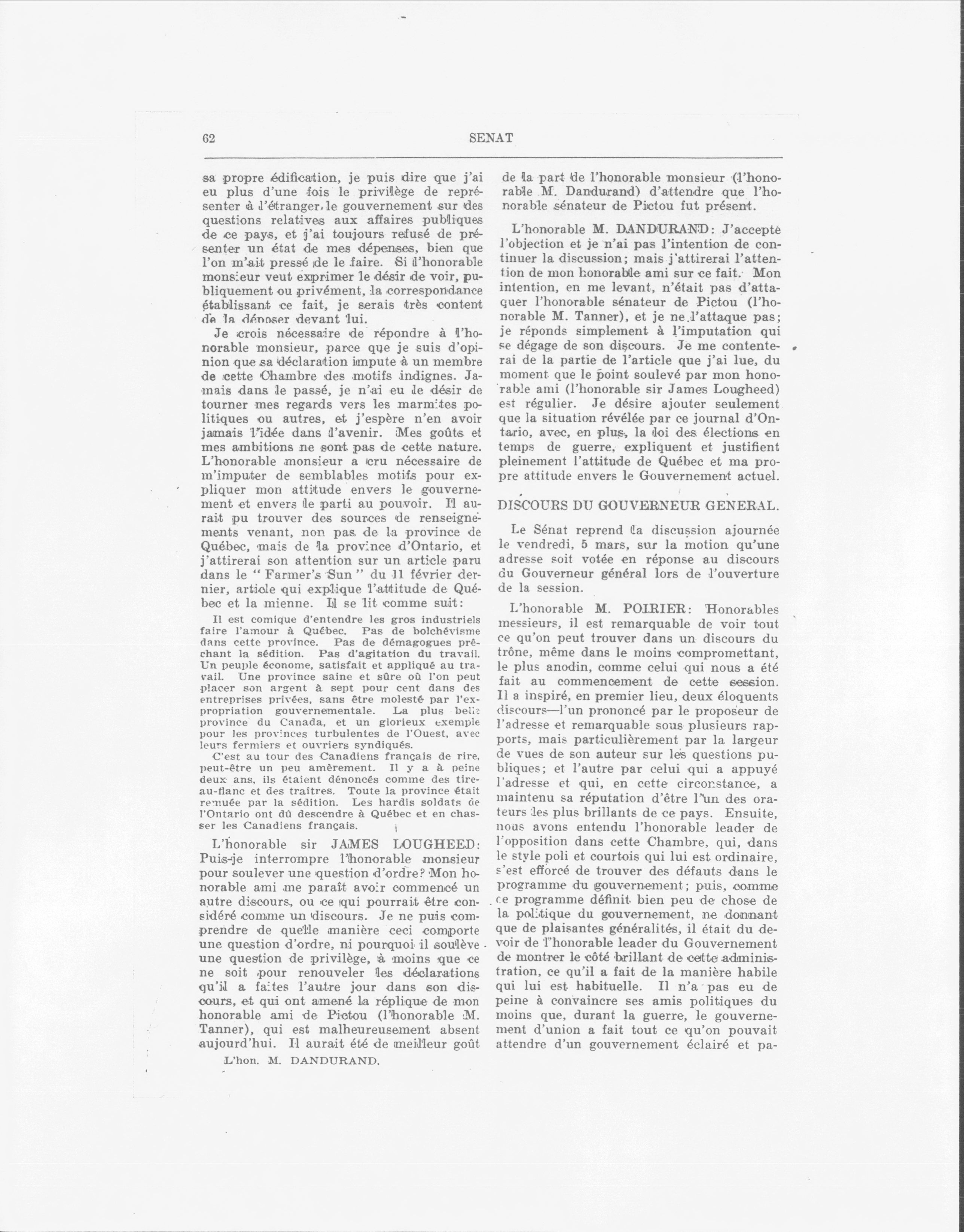 62 SENAT

sa propre édification, je puis dire que j'ai eu plus d'une fois le privilège de représenter à l'étranger le gouvernement sur des questions relatives aux affaires publiques de ce pays, et j'ai toujours refusé de présenter un état de mes dépenses, bien que l'on m'ait pressé de le faire. Si l'honorable monsieur veut exprimer le désir de voir, publiquement ou privément, la correspondance établissant ce fait, je serais très content de la déposer devant lui.

Je crois nécessaire de répondre à l'honorable monsieur, parce que je suis d'opinion que sa déclaration impute à un membre de cette Chambre des motifs indignes. Jamais dans le passé, je n'ai eu le désir de tourner mes regards vers les marmites politiques ou autres, et j'espère n'en avoir jamais l'idée dans l'avenir. Mes goûts et mes ambitions ne sont pas de cette nature. L'honorable monsieur a cru nécessaire de m'imputer de semblables motifs pour expliquer mon attitude envers le gouvernement et envers le parti au pouvoir. Il aurait pu trouver des sources de renseignements venant, non pas de la province de Québec, mais de la province d'Ontario, et j'attirerai son attention sur un article paru dans le "Farmer's Sun" du 11 février dernier, article qui explique l'attitude de Québec et la mienne. Il se lit comme suit:

Il est comique d'entendre les gros industriels faire l'amour à Québec. Pas de bolchévisme dans cette province. Pas de démagogues prêchant la sédition. Pas d'agitation du travail. Un peuple économe, satisfait et appliqué au travail. Une province saine et sûre où l'on peut placer son argent à sept pour cent dans des entreprises privées, sans être molesté par l'expropriation gouvernementale. La plus belle province du Canada, et un glorieux exemple pour les provinces turbulentes de l'Ouest, avec leurs fermiers et ouvriers syndiqués.

C'est au tour des Canadiens français de rire, peut-être un peu amèrement. Il y a à peine deux ans, ils étaient dénoncés comme des tire-au-flanc et des traîtres. Toute la province était remuée par la sédition. Les hardis soldats de l'Ontario ont dû descendre à Québec et en chasser les Canadiens français.

L'honorable sir JAMES LOUGHEED: Puis-je interrompre l'honorable monsieur pour soulever une question d'ordre? Mon honorable ami me paraît avoir commencé un autre discours, ou ce qui pourrait être considéré comme un discours. Je ne puis comprendre de quelle manière ceci comporte une question d'ordre, ni pourquoi il soulève une question de privilège, à moins que ce ne soit pour renouveler les déclarations qu'il a faites l'autre jour dans son discours, et qui ont amené la réplique de mon honorable ami de Pictou (l'honorable M. Tanner), qui est malheureusement absent aujourd'hui. Il aurait été de meilleur goût

L'hon. M. DANDURAND.

de la part de l'honorable monsieur (l'honorable M. Dandurand) d'attendre que l'honorable sénateur de Pictou fut présent.

L'honorable M. DANDURAND: J'accepte l'objection et je n'ai pas l'intention de continuer la discussion; mais j'attirerai l'attention de mon honorable ami sur ce fait. Mon intention, en me levant, n'était pas d'attaquer l'honorable sénateur de Pictou (l'honorable M. Tanner), et je ne l'attaque pas; je réponds simplement à l'imputation qui se dégage de son discours. Je me contenterai de la partie de l'article que j'ai lue, du moment que le point soulevé par mon honorable ami (l'honorable sir James Lougheed) est régulier. Je désire ajouter seulement que la situation révélée par ce journal d'Ontario, avec, en plus, la loi des élections en temps de guerre, expliquent et justifient pleinement l'attitude de Québec et ma propre attitude envers le Gouvernement actuel.

DISCOURS DU GOUVERNEUR GENERAL.

Le Sénat reprend la discussion ajournée le vendredi, 5 mars, sur la motion qu'une adresse soit votée en réponse au discours du Gouverneur général lors de l'ouverture de la session.

L'honorable M. POIRIER: Honorables messieurs, il est remarquable de voir tout ce qu'on peut trouver dans un discours du trône, même dans le moins compromettant, le plus anodin, comme celui qui nous a été fait au commencement de cette session. Il a inspiré, en premier lieu, deux éloquents discours—l'un prononcé par le proposeur de l'adresse et remarquable sous plusieurs rapports, mais particulièrement par la largeur de vues de son auteur sur les questions publiques; et l'autre par celui qui a appuyé l'adresse et qui, en cette circonstance, a maintenu sa réputation d'être l'un des orateurs les plus brillants de ce pays. Ensuite, nous avons entendu l'honorable leader de l'opposition dans cette Chambre, qui, dans le style poli et courtois qui lui est ordinaire, s'est efforcé de trouver des défauts dans le programme du gouvernement; puis, comme ce programme définit bien peu de chose de la politique du gouvernement, ne donnant que de plaisantes généralités, il était du devoir de l'honorable leader du Gouvernement de montrer le côté brillant de cette administration, ce qu'il a fait de la manière habile qui lui est habituelle. Il n'a pas eu de peine à convaincre ses amis politiques du moins que, durant la guerre, le gouvernement d'union a fait tout ce qu'on pouvait attendre d'un gouvernement éclairé et pa-